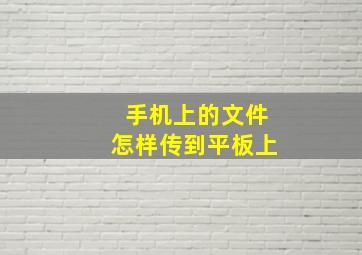 手机上的文件
怎样传到平板上